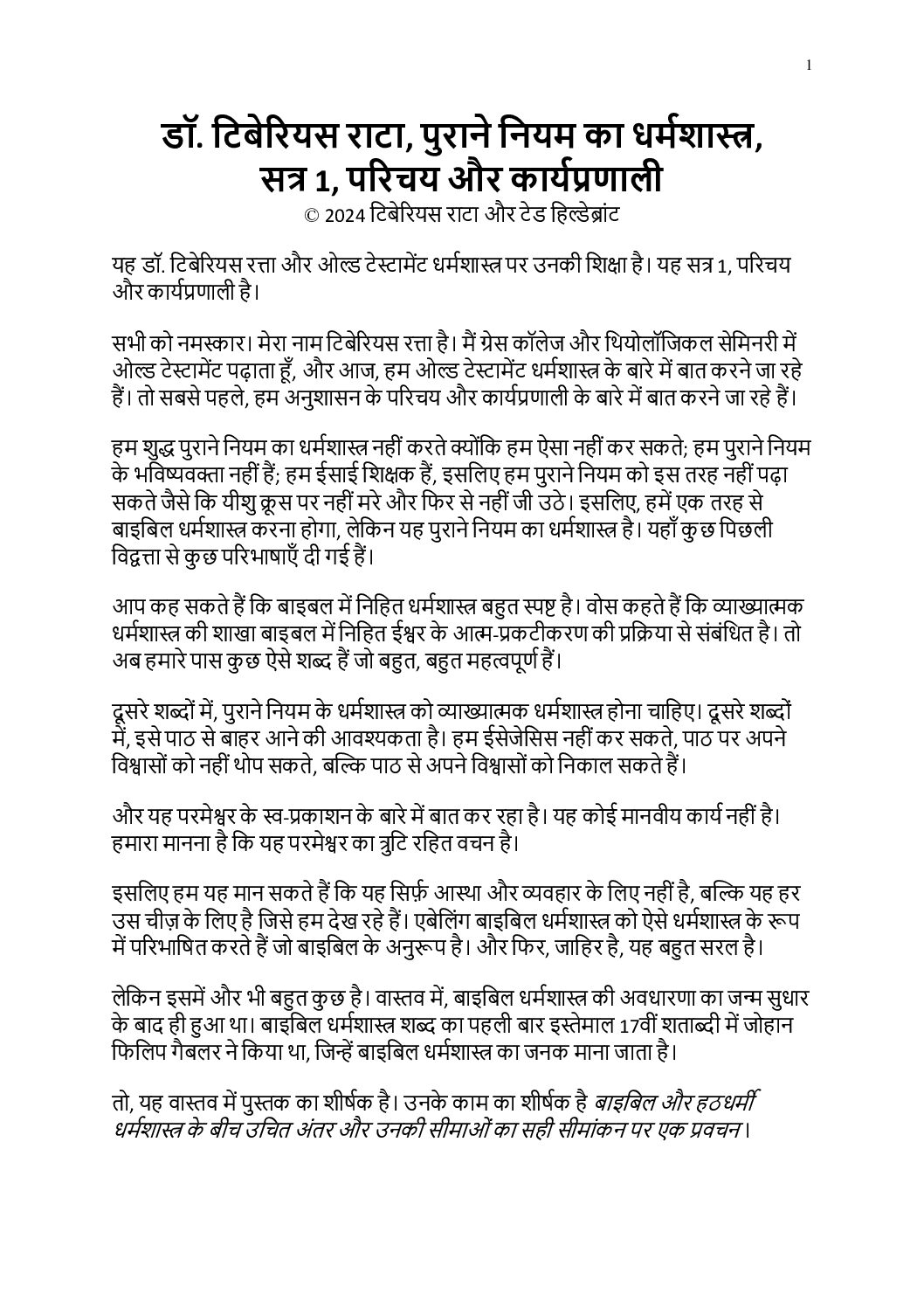 1

डॉ. टिबेरियस राटा, पुराने नियम का धर्मशास्त्र, सत्र 1, परिचय और कार्यप्रणाली
© 2024 टिबेरियस राटा और टेड हिल्डेब्रांट

यह डॉ. टिबेरियस रत्ता और ओल्ड टेस्टामेंट धर्मशास्त्र पर उनकी शिक्षा है। यह सत्र 1, परिचय और कार्यप्रणाली है।

सभी को नमस्कार। मेरा नाम टिबेरियस रत्ता है। मैं ग्रेस कॉलेज और थियोलॉजिकल सेमिनरी में ओल्ड टेस्टामेंट पढ़ाता हूँ, और आज, हम ओल्ड टेस्टामेंट धर्मशास्त्र के बारे में बात करने जा रहे हैं। तो सबसे पहले, हम अनुशासन के परिचय और कार्यप्रणाली के बारे में बात करने जा रहे हैं।

हम शुद्ध पुराने नियम का धर्मशास्त्र नहीं करते क्योंकि हम ऐसा नहीं कर सकते; हम पुराने नियम के भविष्यवक्ता नहीं हैं; हम ईसाई शिक्षक हैं, इसलिए हम पुराने नियम को इस तरह नहीं पढ़ा सकते जैसे कि यीशु क्रूस पर नहीं मरे और फिर से नहीं जी उठे। इसलिए, हमें एक तरह से बाइबिल धर्मशास्त्र करना होगा, लेकिन यह पुराने नियम का धर्मशास्त्र है। यहाँ कुछ पिछली विद्वत्ता से कुछ परिभाषाएँ दी गई हैं।

आप कह सकते हैं कि बाइबल में निहित धर्मशास्त्र बहुत स्पष्ट है। वोस कहते हैं कि व्याख्यात्मक धर्मशास्त्र की शाखा बाइबल में निहित ईश्वर के आत्म-प्रकटीकरण की प्रक्रिया से संबंधित है। तो अब हमारे पास कुछ ऐसे शब्द हैं जो बहुत, बहुत महत्वपूर्ण हैं।

दूसरे शब्दों में, पुराने नियम के धर्मशास्त्र को व्याख्यात्मक धर्मशास्त्र होना चाहिए। दूसरे शब्दों में, इसे पाठ से बाहर आने की आवश्यकता है। हम ईसेजेसिस नहीं कर सकते, पाठ पर अपने विश्वासों को नहीं थोप सकते, बल्कि पाठ से अपने विश्वासों को निकाल सकते हैं।

और यह परमेश्वर के स्व-प्रकाशन के बारे में बात कर रहा है। यह कोई मानवीय कार्य नहीं है। हमारा मानना है कि यह परमेश्वर का त्रुटि रहित वचन है।

इसलिए हम यह मान सकते हैं कि यह सिर्फ़ आस्था और व्यवहार के लिए नहीं है, बल्कि यह हर उस चीज़ के लिए है जिसे हम देख रहे हैं। एबेलिंग बाइबिल धर्मशास्त्र को ऐसे धर्मशास्त्र के रूप में परिभाषित करते हैं जो बाइबिल के अनुरूप है। और फिर, जाहिर है, यह बहुत सरल है।

लेकिन इसमें और भी बहुत कुछ है। वास्तव में, बाइबिल धर्मशास्त्र की अवधारणा का जन्म सुधार के बाद ही हुआ था। बाइबिल धर्मशास्त्र शब्द का पहली बार इस्तेमाल 17वीं शताब्दी में जोहान फिलिप गैबलर ने किया था, जिन्हें बाइबिल धर्मशास्त्र का जनक माना जाता है।

तो, यह वास्तव में पुस्तक का शीर्षक है। उनके काम का शीर्षक है बाइबिल और हठधर्मी धर्मशास्त्र के बीच उचित अंतर और उनकी सीमाओं का सही सीमांकन पर एक प्रवचन।